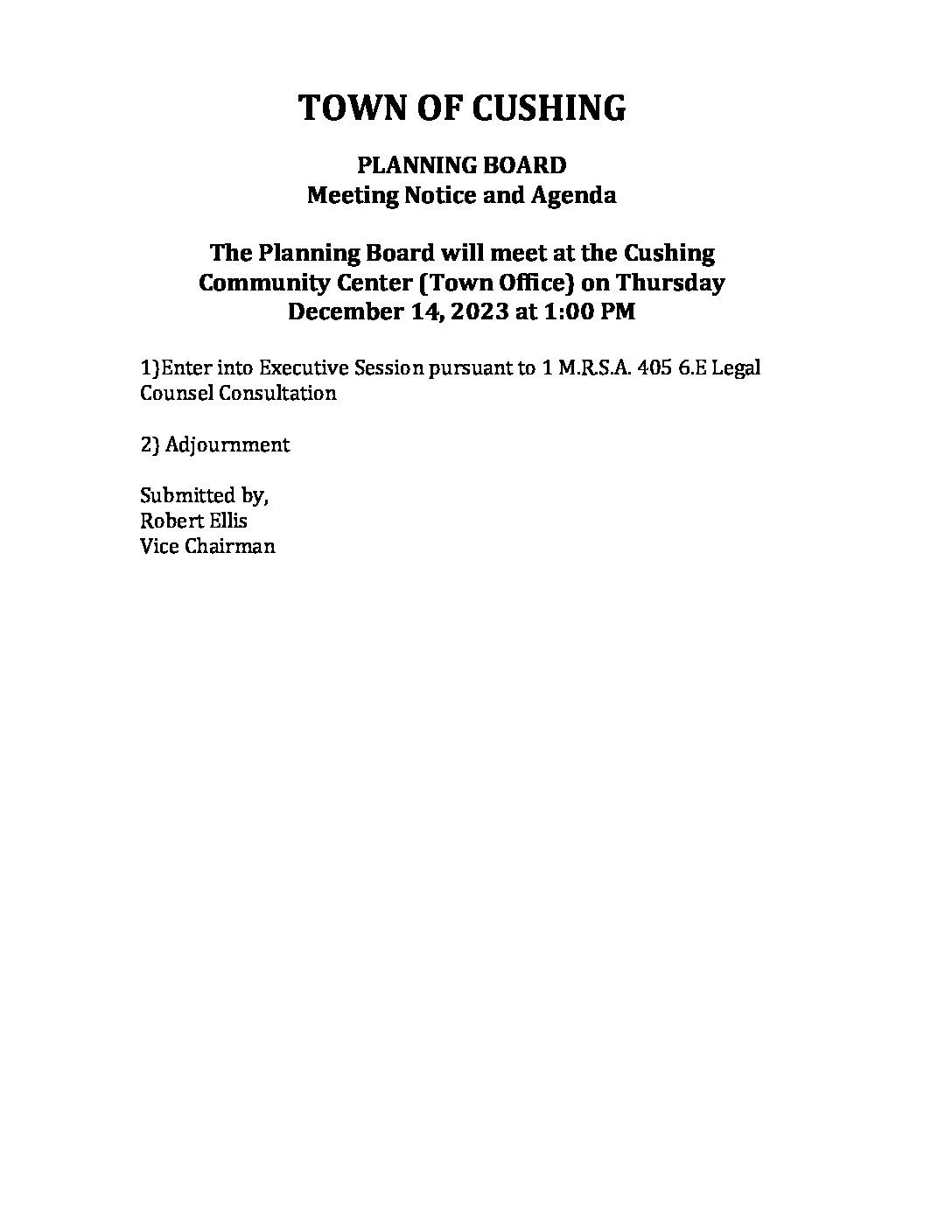 TOWN OF CUSHING

PLANNING BOARD
Meeting Notice and Agenda

The Planning Board will meet at the Cushing Community Center (Town Office) on Thursday December 14, 2023 at 1:00 PM

1)Enter into Executive Session pursuant to 1 M.R.S.A. 405 6.E Legal Counsel Consultation

2) Adjournment

Submitted by,
Robert Ellis
Vice Chairman